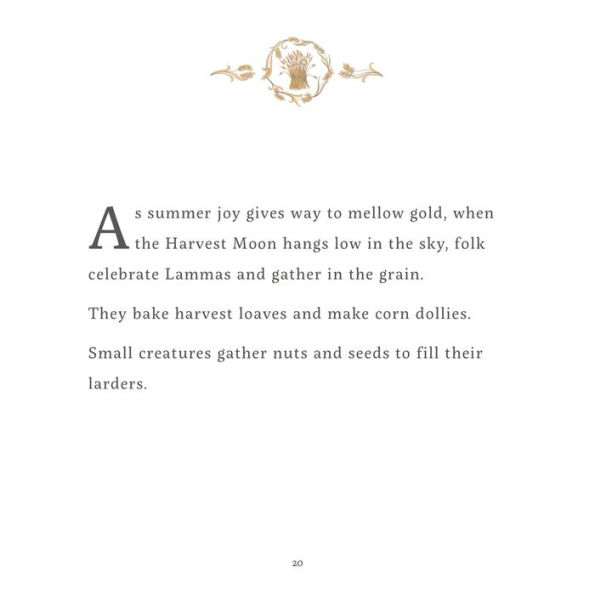 As summer joy gives way to mellow gold, when the Harvest Moon hangs low in the sky, folk celebrate Lammas and gather in the grain.

They bake harvest loaves and make corn dollies.

Small creatures gather nuts and seeds to fill their larders.

20